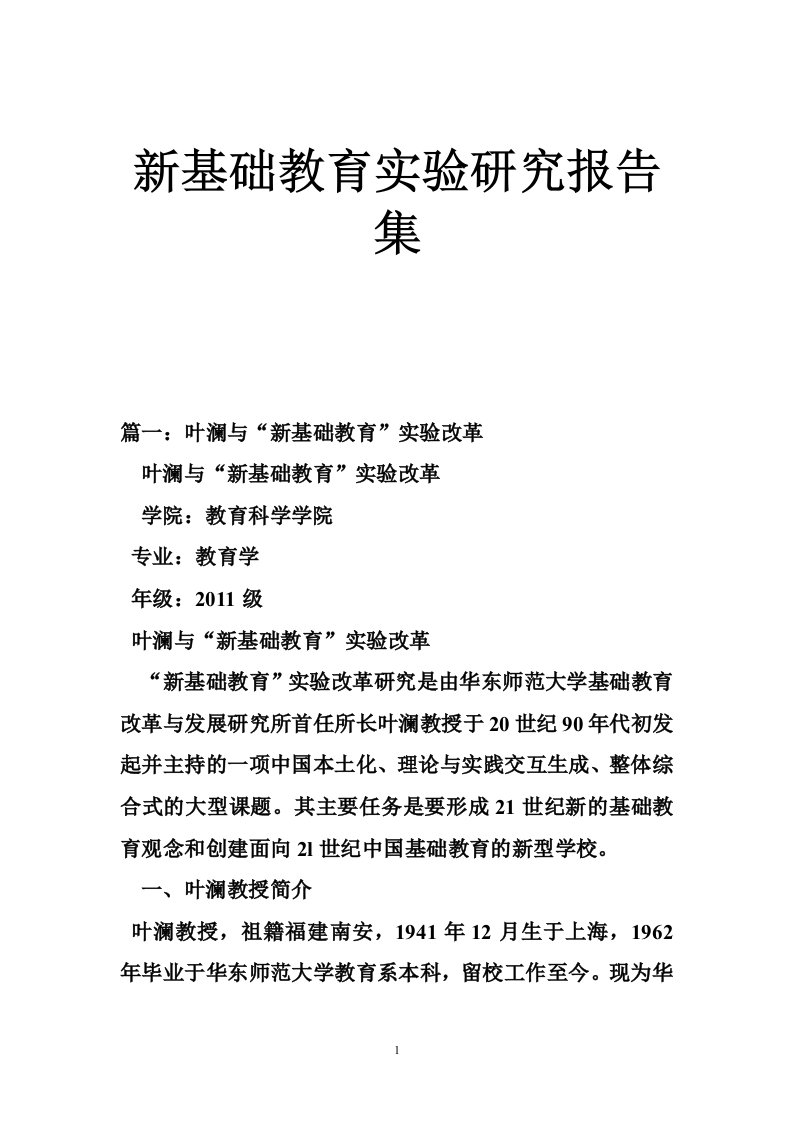 新基础教育实验研究报告集

篇一：叶澜与“新基础教育”实验改革

叶澜与“新基础教育”实验改革

学院：教育科学学院

专业：教育学

年级：2011 级

叶澜与“新基础教育”实验改革

“新基础教育”实验改革研究是由华东师范大学基础教育改革与发展研究所首任所长叶澜教授于 20 世纪 90 年代初发起并主持的一项中国本土化、理论与实践交互生成、整体综合式的大型课题。其主要任务是要形成 21 世纪新的基础教育观念和创建面向 2l 世纪中国基础教育的新型学校。

一、叶澜教授简介

叶澜教授，祖籍福建南安，1941 年 12 月生于上海，1962 年毕业于华东师范大学教育系本科，留校工作至今。现为华

1